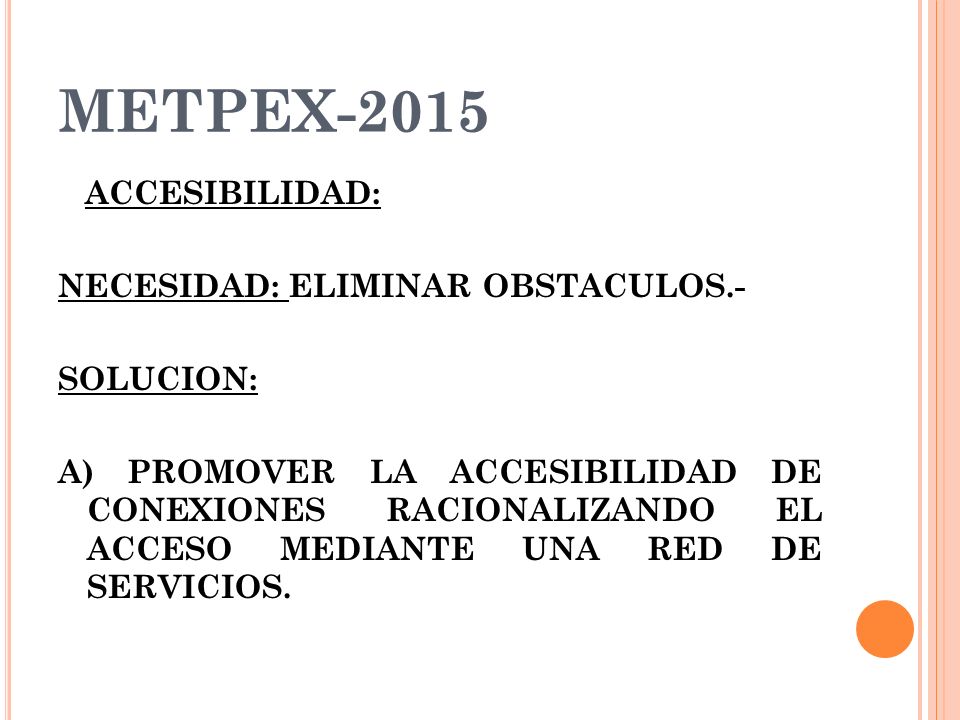 METPEX-2015

ACCESIBILIDAD:

NECESIDAD: ELIMINAR OBSTACULOS.-

SOLUCION:

A) PROMOVER LA ACCESIBILIDAD DE CONEXIONES RACIONALIZANDO EL ACCESO MEDIANTE UNA RED DE SERVICIOS.